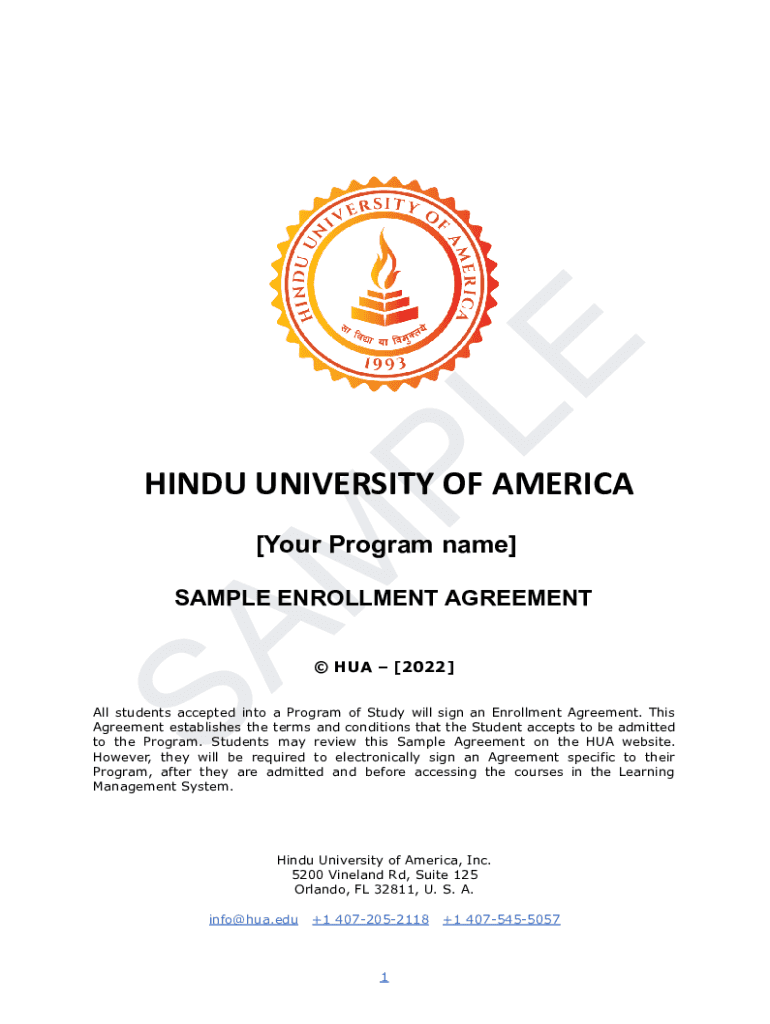 HINDU UNIVERSITY OF AMERICA

सा विद्या या विमुक्तये

1993

SAMPLE

HINDU UNIVERSITY OF AMERICA

[Your Program name]

SAMPLE ENROLLMENT AGREEMENT

© HUA – [2022]

All students accepted into a Program of Study will sign an Enrollment Agreement. This Agreement establishes the terms and conditions that the Student accepts to be admitted to the Program. Students may review this Sample Agreement on the HUA website. However, they will be required to electronically sign an Agreement specific to their Program, after they are admitted and before accessing the courses in the Learning Management System.

Hindu University of America, Inc.
5200 Vineland Rd, Suite 125
Orlando, FL 32811, U. S. A.

info@hua.edu +1 407-205-2118 +1 407-545-5057

1